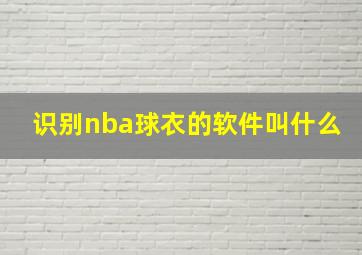 识别nba球衣的软件叫什么